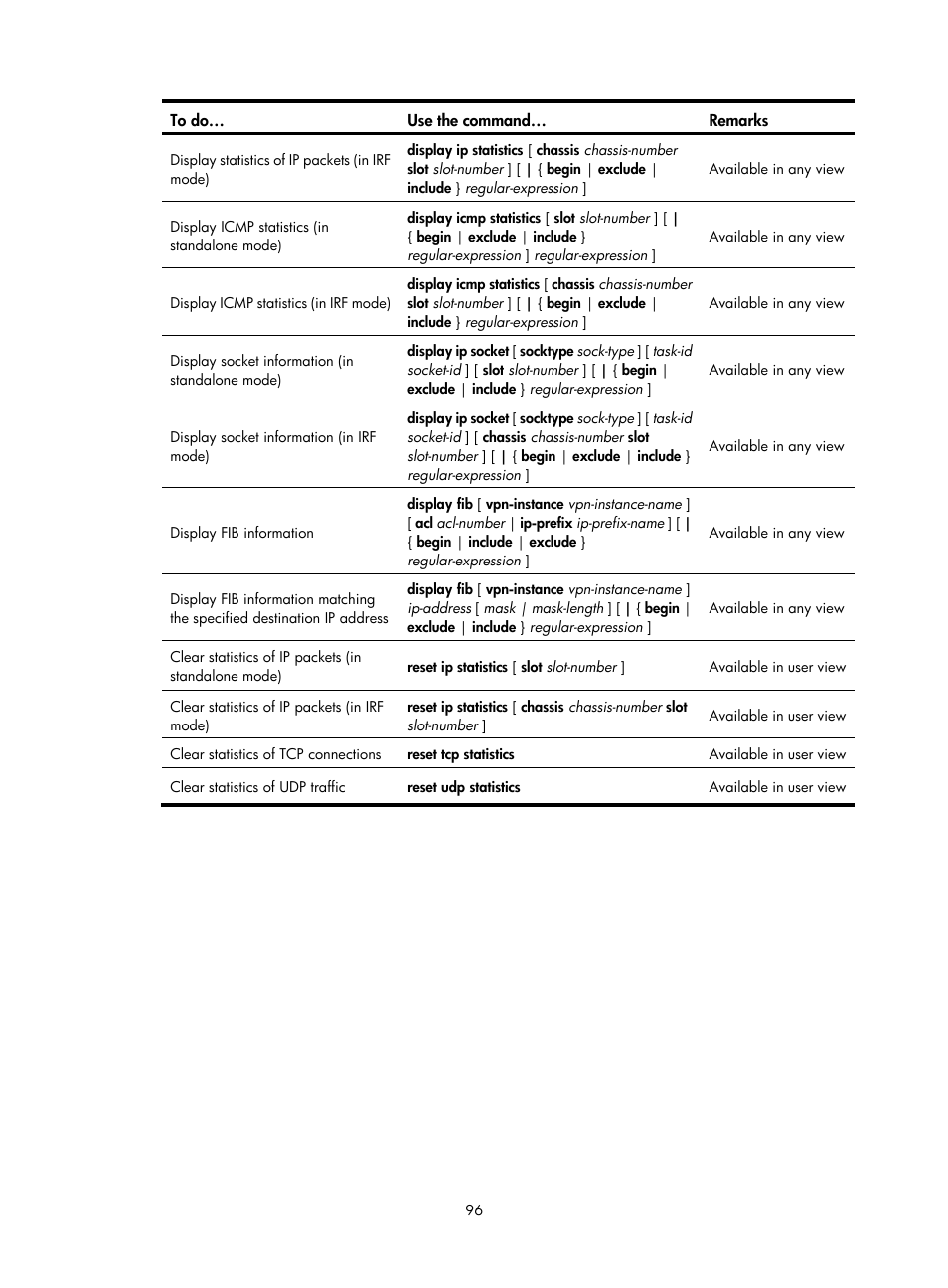 | To do… | Use the command… | Remarks |
|---|---|---|
| Display statistics of IP packets (in IRF mode) | display ip statistics [ chassis chassis-number slot slot-number ] [ \| { begin \| exclude \| include } regular-expression ] | Available in any view |
| Display ICMP statistics (in standalone mode) | display icmp statistics [ slot slot-number ] [ \| { begin \| exclude \| include } regular-expression ] regular-expression ] | Available in any view |
| Display ICMP statistics (in IRF mode) | display icmp statistics [ chassis chassis-number slot slot-number ] [ \| { begin \| exclude \| include } regular-expression ] | Available in any view |
| Display socket information (in standalone mode) | display ip socket [ socktype sock-type ] [ task-id socket-id ] [ slot slot-number ] [ \| { begin \| exclude \| include } regular-expression ] | Available in any view |
| Display socket information (in IRF mode) | display ip socket [ socktype sock-type ] [ task-id socket-id ] [ chassis chassis-number slot slot-number ] [ \| { begin \| exclude \| include } regular-expression ] | Available in any view |
| Display FIB information | display fib [ vpn-instance vpn-instance-name ] [ acl acl-number \| ip-prefix ip-prefix-name ] [ \| { begin \| include \| exclude } regular-expression ] | Available in any view |
| Display FIB information matching the specified destination IP address | display fib [ vpn-instance vpn-instance-name ] ip-address [ mask \| mask-length ] [ \| { begin \| exclude \| include } regular-expression ] | Available in any view |
| Clear statistics of IP packets (in standalone mode) | reset ip statistics [ slot slot-number ] | Available in user view |
| Clear statistics of IP packets (in IRF mode) | reset ip statistics [ chassis chassis-number slot slot-number ] | Available in user view |
| Clear statistics of TCP connections | reset tcp statistics | Available in user view |
| Clear statistics of UDP traffic | reset udp statistics | Available in user view |

96